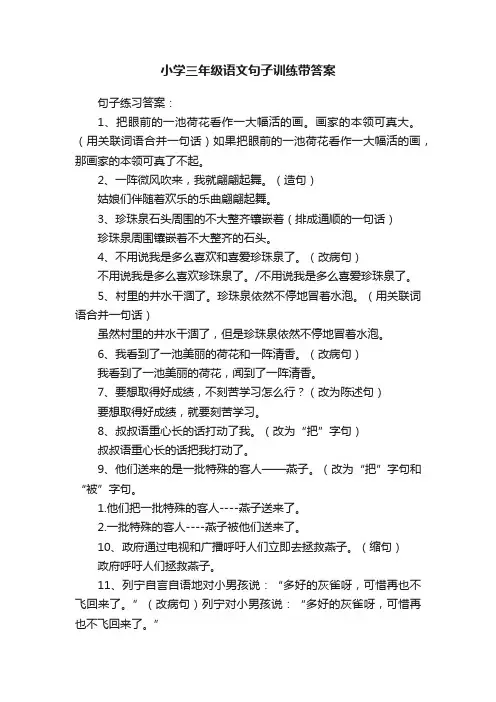 小学三年级语文句子训练带答案

句子练习答案：

1、把眼前的一池荷花看作一大幅活的画。画家的本领可真大。（用关联词语合并一句话）如果把眼前的一池荷花看作一大幅活的画，那画家的本领可真了不起。

2、一阵微风吹来，我就翩翩起舞。（造句）

姑娘们伴随着欢乐的乐曲翩翩起舞。

3、珍珠泉石头周围的不大整齐镶嵌着（排成通顺的一句话）

珍珠泉周围镶嵌着不大整齐的石头。

4、不用说我是多么喜欢和喜爱珍珠泉了。（改病句）

不用说我是多么喜欢珍珠泉了。/不用说我是多么喜爱珍珠泉了。

5、村里的井水干涸了。珍珠泉依然不停地冒着水泡。（用关联词语合并一句话）

虽然村里的井水干涸了，但是珍珠泉依然不停地冒着水泡。

6、我看到了一池美丽的荷花和一阵清香。（改病句）

我看到了一池美丽的荷花，闻到了一阵清香。

7、要想取得好成绩，不刻苦学习怎么行？（改为陈述句）

要想取得好成绩，就要刻苦学习。

8、叔叔语重心长的话打动了我。（改为“把”字句）

叔叔语重心长的话把我打动了。

9、他们送来的是一批特殊的客人——燕子。（改为“把”字句和“被”字句。

1.他们把一批特殊的客人----燕子送来了。

2.一批特殊的客人----燕子被他们送来了。

10、政府通过电视和广播呼吁人们立即去拯救燕子。（缩句）

政府呼吁人们拯救燕子。

11、列宁自言自语地对小男孩说：“多好的灰雀呀，可惜再也不飞回来了。”（改病句）列宁对小男孩说：“多好的灰雀呀，可惜再也不飞回来了。”